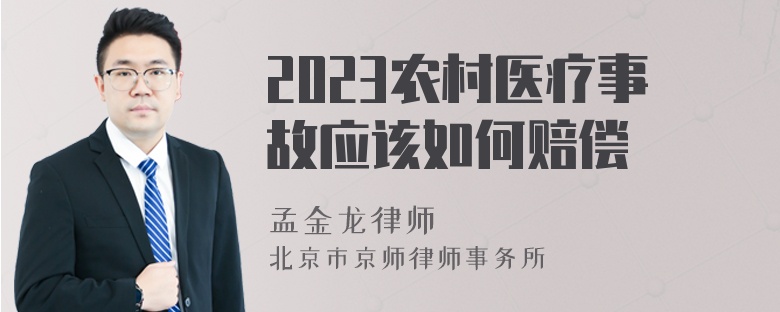 2023农村医疗事故应该如何赔偿

孟金龙律师
北京市京师律师事务所